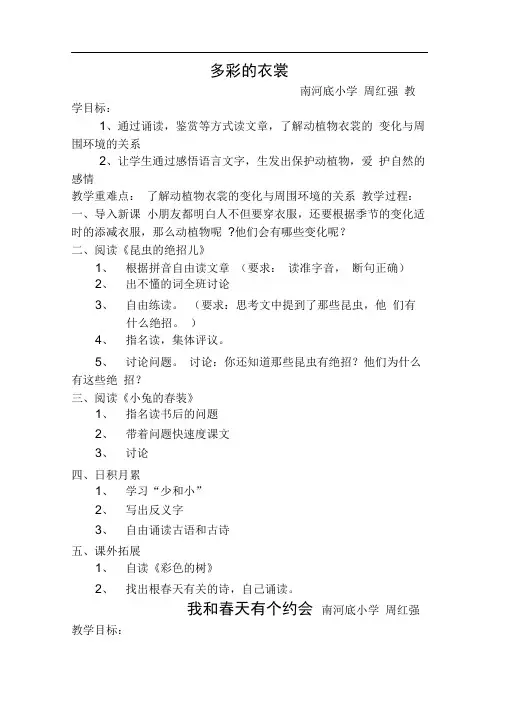 多彩的衣裳

南河底小学 周红强 教学目标：

1、通过诵读，鉴赏等方式读文章，了解动植物衣裳的 变化与周围环境的关系

2、让学生通过感悟语言文字，生发出保护动植物，爱 护自然的感情

教学重难点： 了解动植物衣裳的变化与周围环境的关系 教学过程：

一、导入新课 小朋友都明白人不但要穿衣服，还要根据季节的变化适时的添减衣服，那么动植物呢 ?他们会有哪些变化呢？

二、阅读《昆虫的绝招儿》

1、 根据拼音自由读文章 （要求： 读准字音， 断句正确）

2、 出不懂的词全班讨论

3、 自由练读。 （要求：思考文中提到了那些昆虫，他 们有什么绝招。 ）

4、 指名读，集体评议。

5、 讨论问题。 讨论：你还知道那些昆虫有绝招？他们为什么有这些绝 招？

三、阅读《小兔的春装》

1、 指名读书后的问题

2、 带着问题快速度课文

3、 讨论

四、日积月累

1、 学习“少和小”

2、 写出反义字

3、 自由诵读古语和古诗

五、课外拓展

1、 自读《彩色的树》

2、 找出根春天有关的诗，自己诵读。

我和春天有个约会 南河底小学 周红强

教学目标：